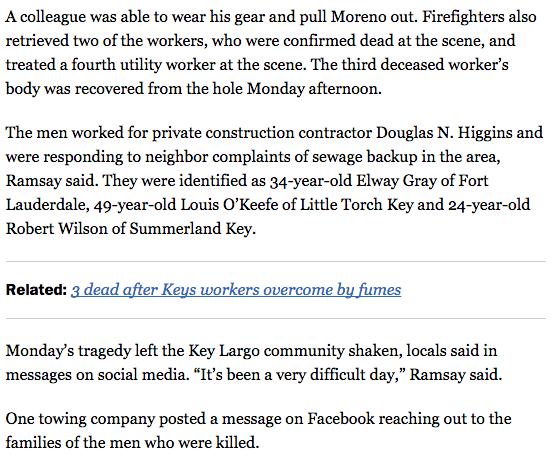 A colleague was able to wear his gear and pull Moreno out. Firefighters also retrieved two of the workers, who were confirmed dead at the scene, and treated a fourth utility worker at the scene. The third deceased worker's body was recovered from the hole Monday afternoon.

The men worked for private construction contractor Douglas N. Higgins and were responding to neighbor complaints of sewage backup in the area, Ramsay said. They were identified as 34-year-old Elway Gray of Fort Lauderdale, 49-year-old Louis O'Keefe of Little Torch Key and 24-year-old Robert Wilson of Summerland Key.

Related: 3 dead after Keys workers overcome by fumes

Monday's tragedy left the Key Largo community shaken, locals said in messages on social media. "It's been a very difficult day," Ramsay said.

One towing company posted a message on Facebook reaching out to the families of the men who were killed.